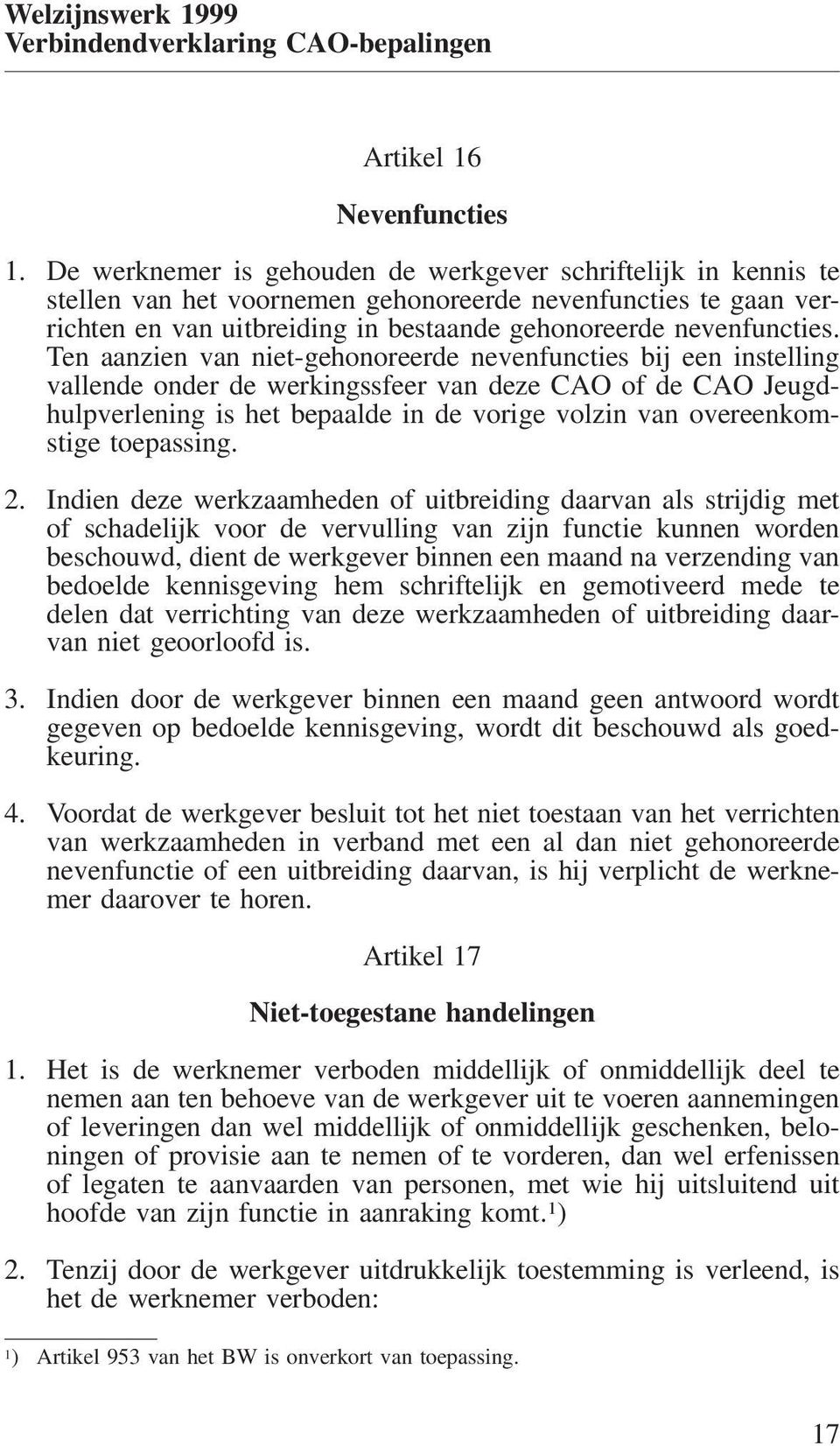 Welzijnswerk 1999
Verbindendverklaring CAO-bepalingen

Artikel 16

Nevenfuncties

1. De werknemer is gehouden de werkgever schriftelijk in kennis te stellen van het voornemen gehonoreerde nevenfuncties te gaan verrichten en van uitbreiding in bestaande gehonoreerde nevenfuncties. Ten aanzien van niet-gehonoreerde nevenfuncties bij een instelling vallende onder de werkingssfeer van deze CAO of de CAO Jeugdhulpverlening is het bepaalde in de vorige volzin van overeenkomstige toepassing.

2. Indien deze werkzaamheden of uitbreiding daarvan als strijdig met of schadelijk voor de vervulling van zijn functie kunnen worden beschouwd, dient de werkgever binnen een maand na verzending van bedoelde kennisgeving hem schriftelijk en gemotiveerd mede te delen dat verrichting van deze werkzaamheden of uitbreiding daarvan niet geoorloofd is.

3. Indien door de werkgever binnen een maand geen antwoord wordt gegeven op bedoelde kennisgeving, wordt dit beschouwd als goedkeuring.

4. Voordat de werkgever besluit tot het niet toestaan van het verrichten van werkzaamheden in verband met een al dan niet gehonoreerde nevenfunctie of een uitbreiding daarvan, is hij verplicht de werknemer daarover te horen.

Artikel 17

Niet-toegestane handelingen

1. Het is de werknemer verboden middellijk of onmiddellijk deel te nemen aan ten behoeve van de werkgever uit te voeren aannemingen of leveringen dan wel middellijk of onmiddellijk geschenken, beloningen of provisie aan te nemen of te vorderen, dan wel erfenissen of legaten te aanvaarden van personen, met wie hij uitsluitend uit hoofde van zijn functie in aanraking komt.$^1$)

2. Tenzij door de werkgever uitdrukkelijk toestemming is verleend, is het de werknemer verboden:

$^1$) Artikel 953 van het BW is onverkort van toepassing.

17